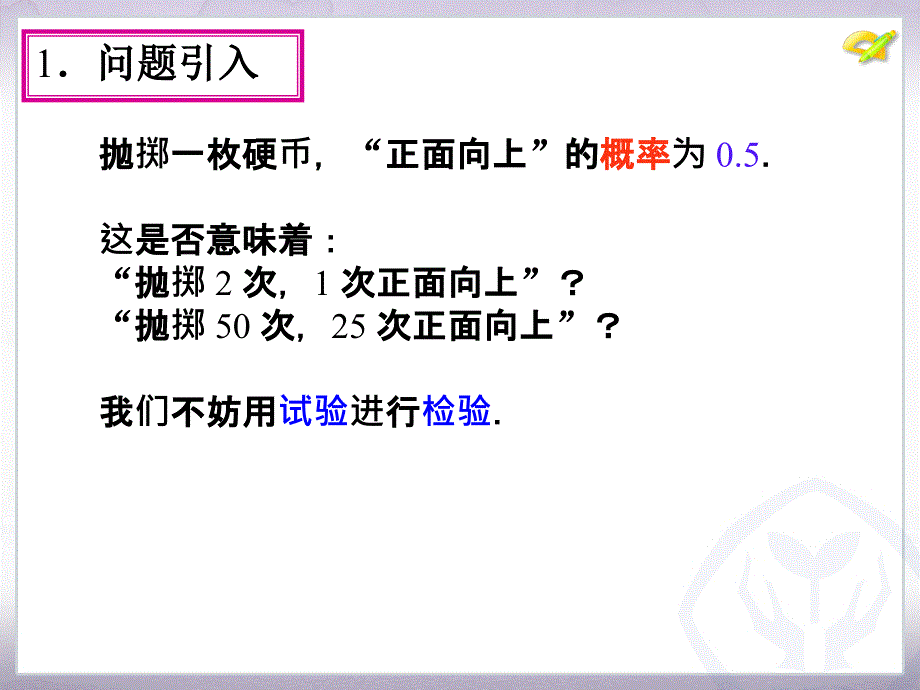 1．问题引入

抛掷一枚硬币，“正面向上”的概率为 0.5.

这是否意味着：
“抛掷 2 次，1 次正面向上”？
“抛掷 50 次，25 次正面向上”？

我们不妨用试验进行检验.